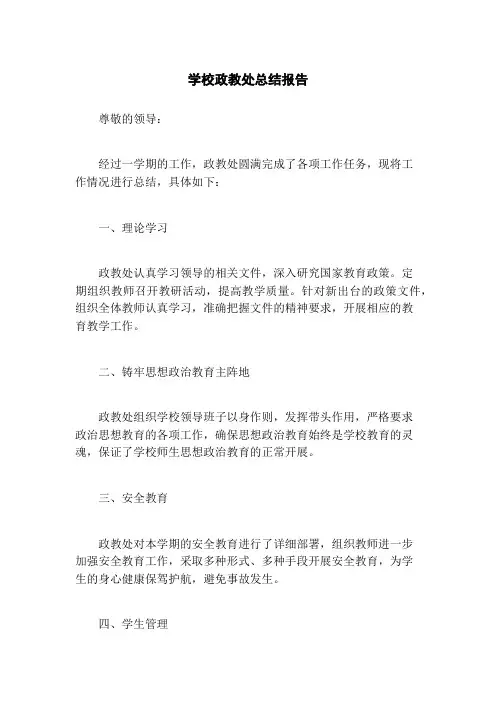 学校政教处总结报告

尊敬的领导：

经过一学期的工作，政教处圆满完成了各项工作任务，现将工作情况进行总结，具体如下：

一、理论学习

政教处认真学习领导的相关文件，深入研究国家教育政策。定期组织教师召开教研活动，提高教学质量。针对新出台的政策文件，组织全体教师认真学习，准确把握文件的精神要求，开展相应的教育教学工作。

二、铸牢思想政治教育主阵地

政教处组织学校领导班子以身作则，发挥带头作用，严格要求政治思想教育的各项工作，确保思想政治教育始终是学校教育的灵魂，保证了学校师生思想政治教育的正常开展。

三、安全教育

政教处对本学期的安全教育进行了详细部署，组织教师进一步加强安全教育工作，采取多种形式、多种手段开展安全教育，为学生的身心健康保驾护航，避免事故发生。

四、学生管理